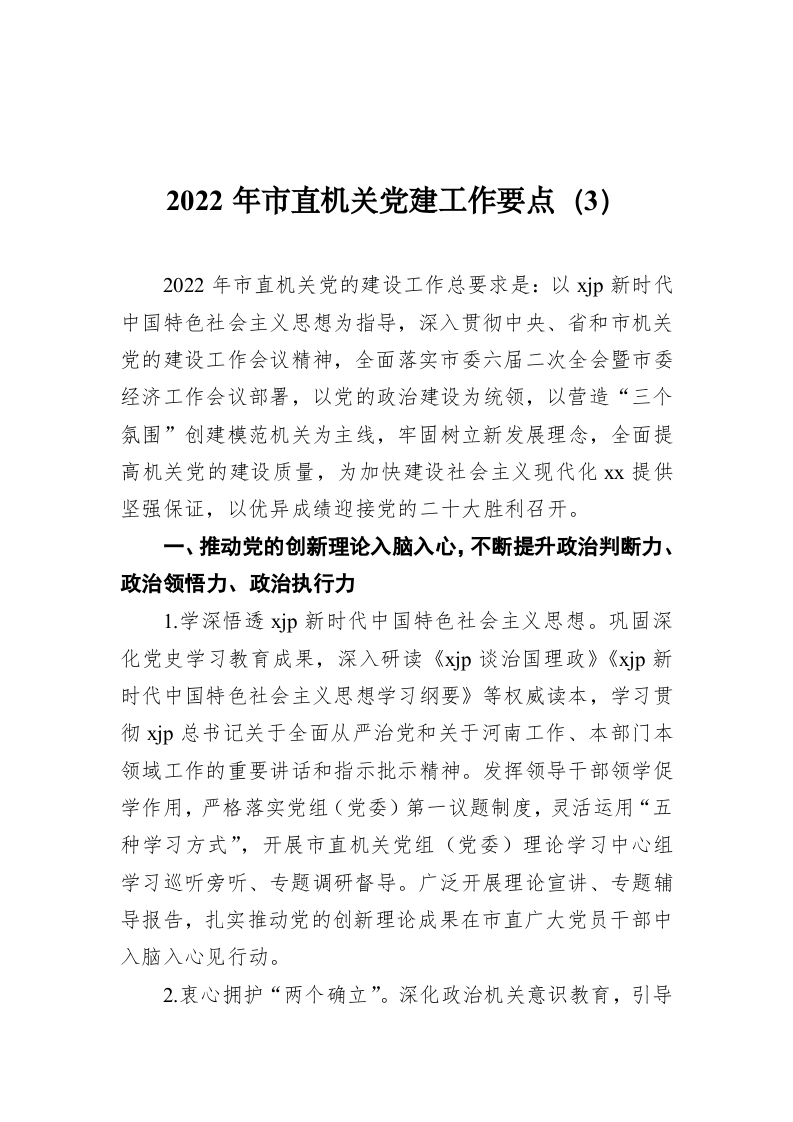 2022 年市直机关党建工作要点（3）

2022 年市直机关党的建设工作总要求是：以 xjp 新时代中国特色社会主义思想为指导，深入贯彻中央、省和市机关党的建设工作会议精神，全面落实市委六届二次全会暨市委经济工作会议部署，以党的政治建设为统领，以营造“三个氛围”创建模范机关为主线，牢固树立新发展理念，全面提高机关党的建设质量，为加快建设社会主义现代化 xx 提供坚强保证，以优异成绩迎接党的二十大胜利召开。

一、推动党的创新理论入脑入心，不断提升政治判断力、政治领悟力、政治执行力

1.学深悟透 xjp 新时代中国特色社会主义思想。巩固深化党史学习教育成果，深入研读《xjp 谈治国理政》《xjp 新时代中国特色社会主义思想学习纲要》等权威读本，学习贯彻 xjp 总书记关于全面从严治党和关于河南工作、本部门本领域工作的重要讲话和指示批示精神。发挥领导干部领学促学作用，严格落实党组（党委）第一议题制度，灵活运用“五种学习方式”，开展市直机关党组（党委）理论学习中心组学习巡听旁听、专题调研督导。广泛开展理论宣讲、专题辅导报告，扎实推动党的创新理论成果在市直广大党员干部中入脑入心见行动。

2.衷心拥护“两个确立”。深化政治机关意识教育，引导